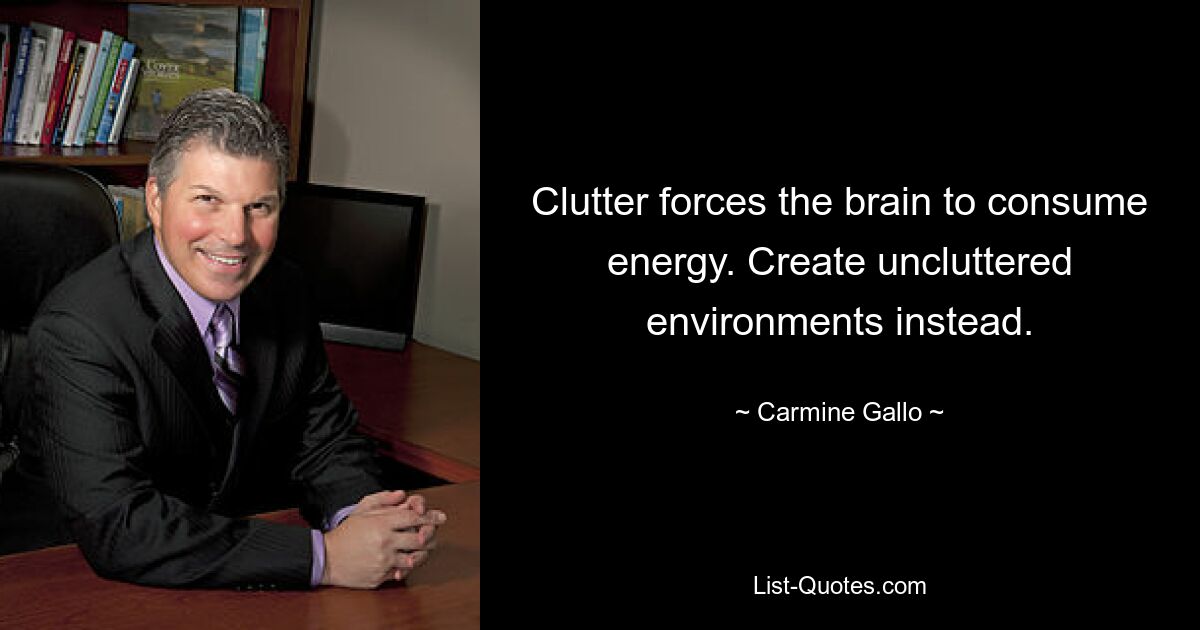 Clutter forces the brain to consume energy. Create uncluttered environments instead.

~ Carmine Gallo ~

List-Quotes.com